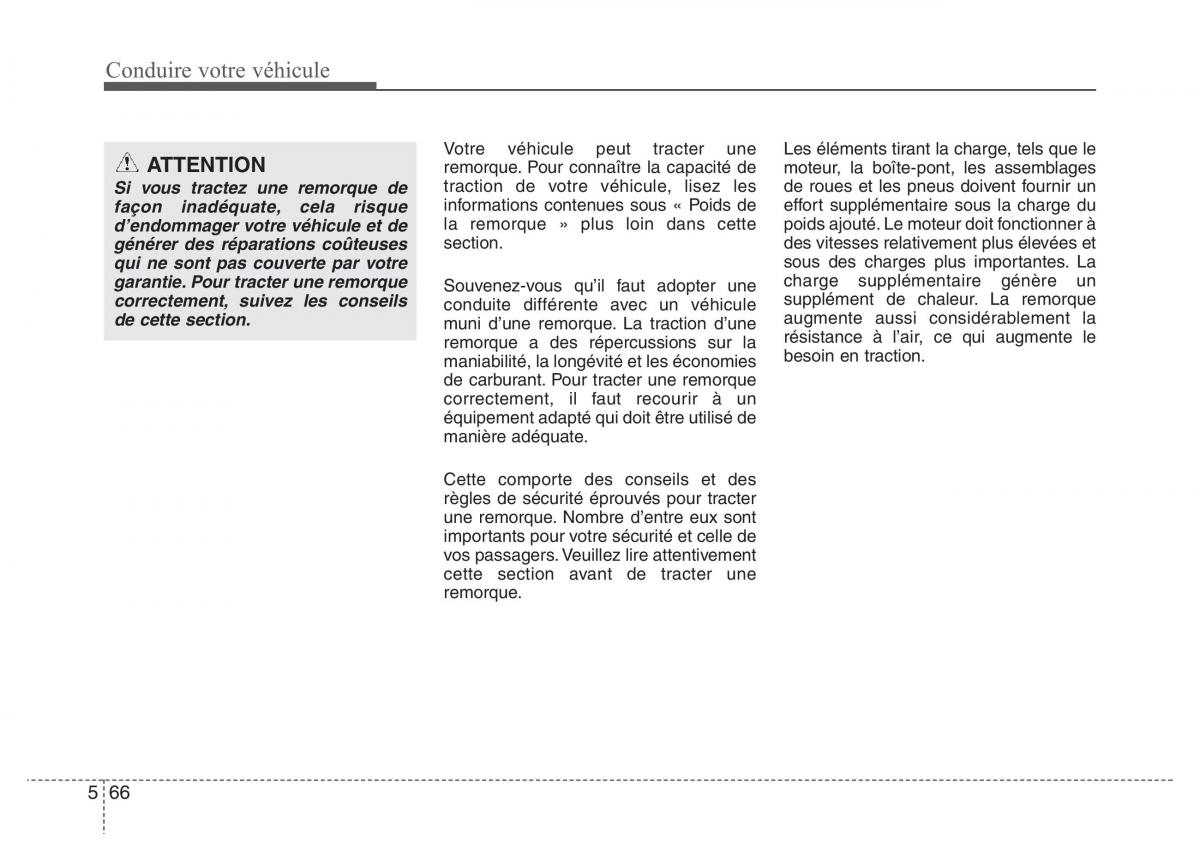 Conduire votre véhicule

ATTENTION

Si vous tractez une remorque de façon inadéquate, cela risque d'endommager votre véhicule et de générer des réparations coûteuses qui ne sont pas couverte par votre garantie. Pour tracter une remorque correctement, suivez les conseils de cette section.

Votre véhicule peut tracter une remorque. Pour connaître la capacité de traction de votre véhicule, lisez les informations contenues sous « Poids de la remorque » plus loin dans cette section.

Souvenez-vous qu'il faut adopter une conduite différente avec un véhicule muni d'une remorque. La traction d'une remorque a des répercussions sur la maniabilité, la longévité et les économies de carburant. Pour tracter une remorque correctement, il faut recourir à un équipement adapté qui doit être utilisé de manière adéquate.

Cette comporte des conseils et des règles de sécurité éprouvés pour tracter une remorque. Nombre d'entre eux sont importants pour votre sécurité et celle de vos passagers. Veuillez lire attentivement cette section avant de tracter une remorque.

Les éléments tirant la charge, tels que le moteur, la boîte-pont, les assemblages de roues et les pneus doivent fournir un effort supplémentaire sous la charge du poids ajouté. Le moteur doit fonctionner à des vitesses relativement plus élevées et sous des charges plus importantes. La charge supplémentaire génère un supplément de chaleur. La remorque augmente aussi considérablement la résistance à l'air, ce qui augmente le besoin en traction.

5 66